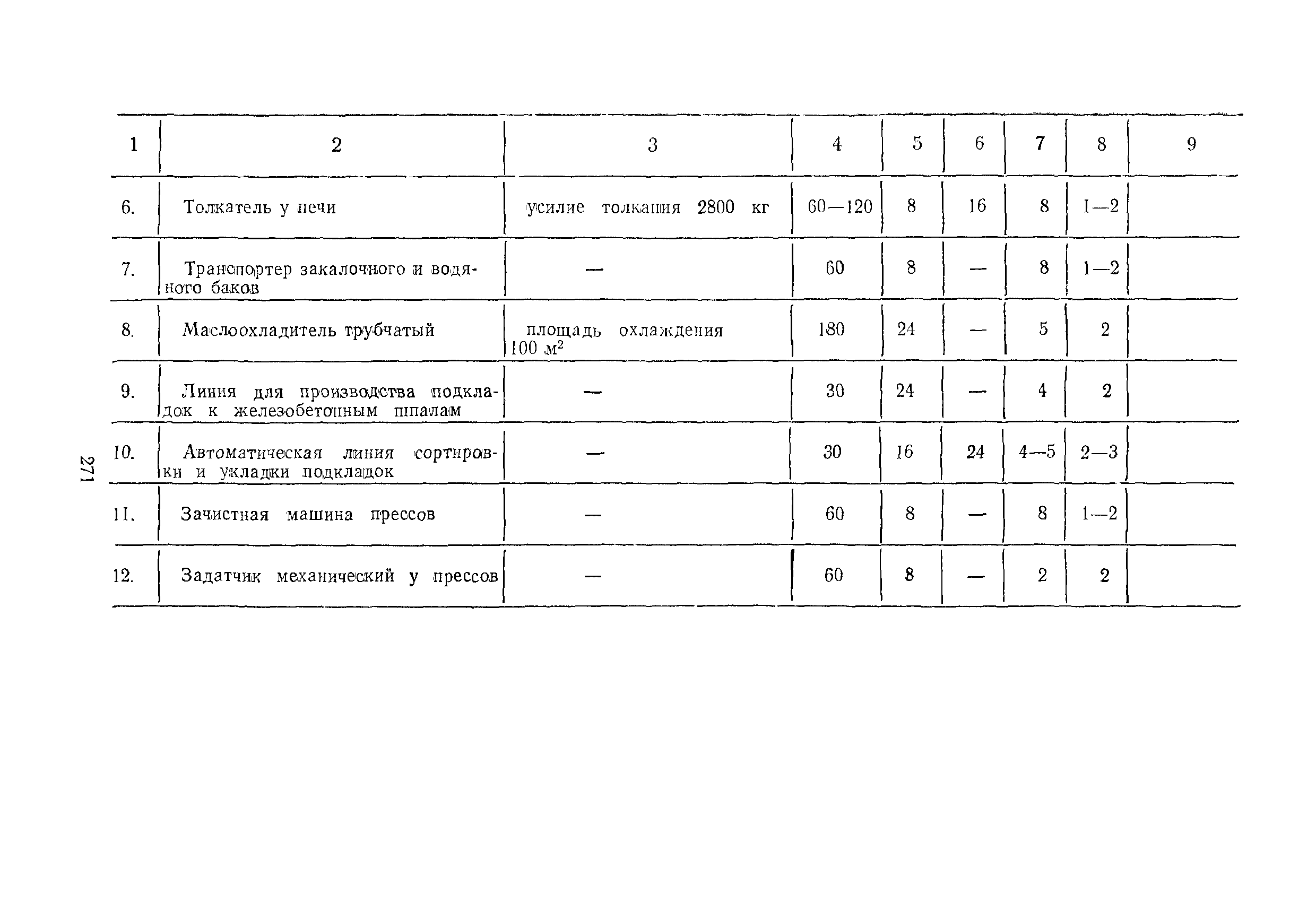 | 1 | 2 | 3 | 4 | 5 | 6 | 7 | 8 | 9 |
|---|---|---|---|---|---|---|---|---|
| 6. | Толкатель у печи | усилие толкания 2800 кг | 60—120 | 8 | 16 | 8 | 1—2 | |
| 7. | Транспортер закалочного и водяного баков | — | 60 | 8 | — | 8 | 1—2 | |
| 8. | Маслоохладитель трубчатый | площадь охлаждения 100 $м^2$ | 180 | 24 | — | 5 | 2 | |
| 9. | Линия для производства подкладок к железобетонным шпалам | — | 30 | 24 | — | 4 | 2 | |
| 10. | Автоматическая линия сортировки и укладки подкладок | — | 30 | 16 | 24 | 4—5 | 2—3 | |
| 11. | Зачистная машина прессов | — | 60 | 8 | — | 8 | 1—2 | |
| 12. | Задатчик механический у прессов | — | 60 | 8 | — | 2 | 2 | |

271